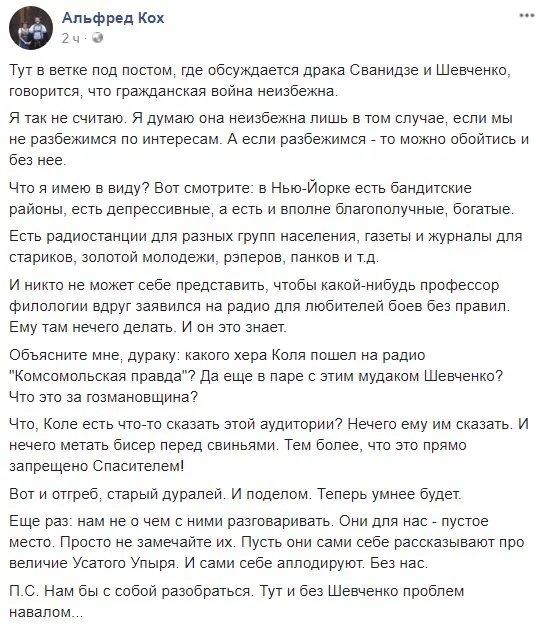 Альфред Кох
2 ч ·

Тут в ветке под постом, где обсуждается драка Сванидзе и Шевченко, говорится, что гражданская война неизбежна.

Я так не считаю. Я думаю она неизбежна лишь в том случае, если мы не разбежимся по интересам. А если разбежимся - то можно обойтись и без нее.

Что я имею в виду? Вот смотрите: в Нью-Йорке есть бандитские районы, есть депрессивные, а есть и вполне благополучные, богатые.

Есть радиостанции для разных групп населения, газеты и журналы для стариков, золотой молодежи, рэперов, панков и т.д.

И никто не может себе представить, чтобы какой-нибудь профессор филологии вдруг заявился на радио для любителей боев без правил. Ему там нечего делать. И он это знает.

Объясните мне, дураку: какого хера Коля пошел на радио "Комсомольская правда"? Да еще в паре с этим мудаком Шевченко? Что это за гозмановщина?

Что, Коле есть что-то сказать этой аудитории? Нечего ему им сказать. И нечего метать бисер перед свиньями. Тем более, что это прямо запрещено Спасителем!

Вот и отгреб, старый дуралей. И поделом. Теперь умнее будет.

Еще раз: нам не о чем с ними разговаривать. Они для нас - пустое место. Просто не замечайте их. Пусть они сами себе рассказывают про величие Усатого Упыря. И сами себе аплодируют. Без нас.

П.С. Нам бы с собой разобраться. Тут и без Шевченко проблем навалом...